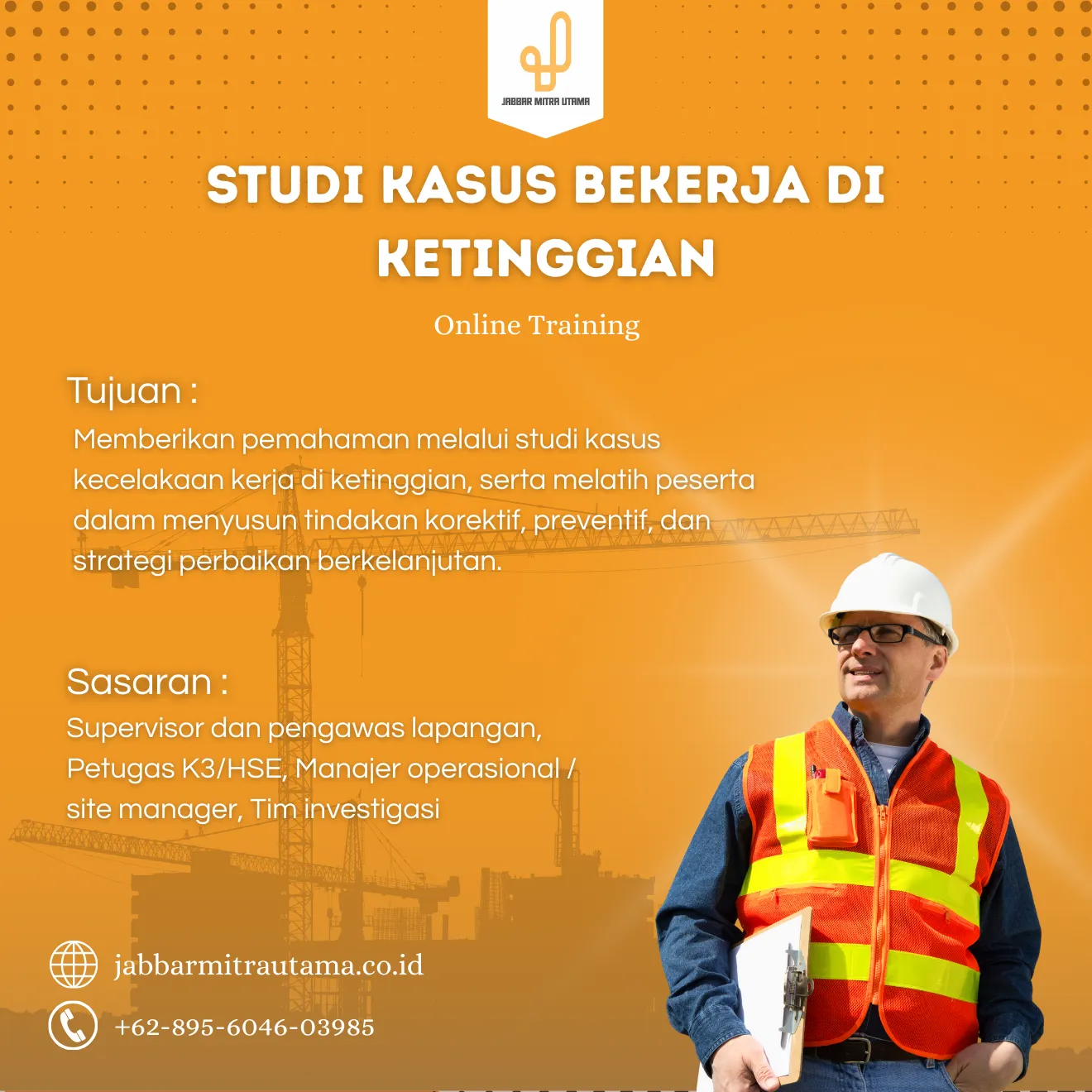 JABBAR MITRA UTAMA

STUDI KASUS BEKERJA DI KETINGGIAN

Online Training

Tujuan :

Memberikan pemahaman melalui studi kasus kecelakaan kerja di ketinggian, serta melatih peserta dalam menyusun tindakan korektif, preventif, dan strategi perbaikan berkelanjutan.

Sasaran :

Supervisor dan pengawas lapangan, Petugas K3/HSE, Manajer operasional / site manager, Tim investigasi

jabbarmitrautama.co.id

+62-895-6046-03985